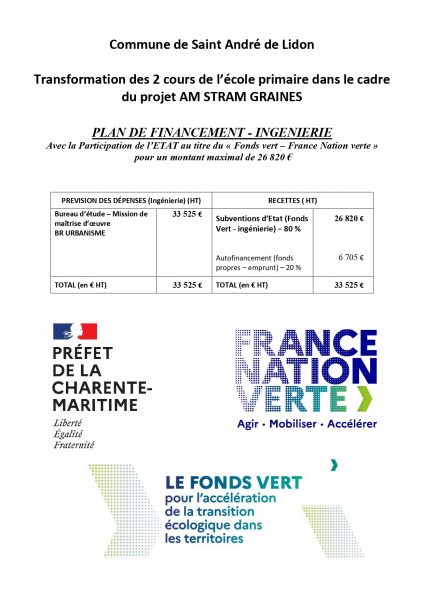 Commune de Saint André de Lidon

Transformation des 2 cours de l'école primaire dans le cadre du projet AM STRAM GRAINES

PLAN DE FINANCEMENT - INGENIERIE
Avec la Participation de l'ETAT au titre du « Fonds vert – France Nation verte » pour un montant maximal de 26 820 €

| PREVISION DES DÉPENSES (Ingénierie) (HT) | | RECETTES ( HT) | |
|---|---|---|---|
| Bureau d'étude – Mission de maîtrise d'œuvre BR URBANISME | 33 525 € | Subventions d'Etat (Fonds Vert - ingénierie) – 80 % | 26 820 € |
| | | Autofinancement (fonds propres – emprunt) – 20 % | 6 705 € |
| TOTAL (en € HT) | 33 525 € | TOTAL (en € HT) | 33 525 € |

PRÉFET DE LA CHARENTE-MARITIME
Liberté
Égalité
Fraternité

FRANCE NATION VERTE
Agir · Mobiliser · Accélérer

LE FONDS VERT
pour l'accélération de la transition écologique dans les territoires